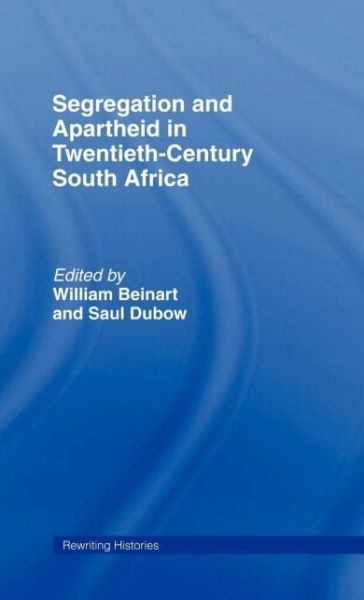 Segregation and Apartheid in Twentieth-Century South Africa

Edited by
William Beinart
and Saul Dubow

Rewriting Histories